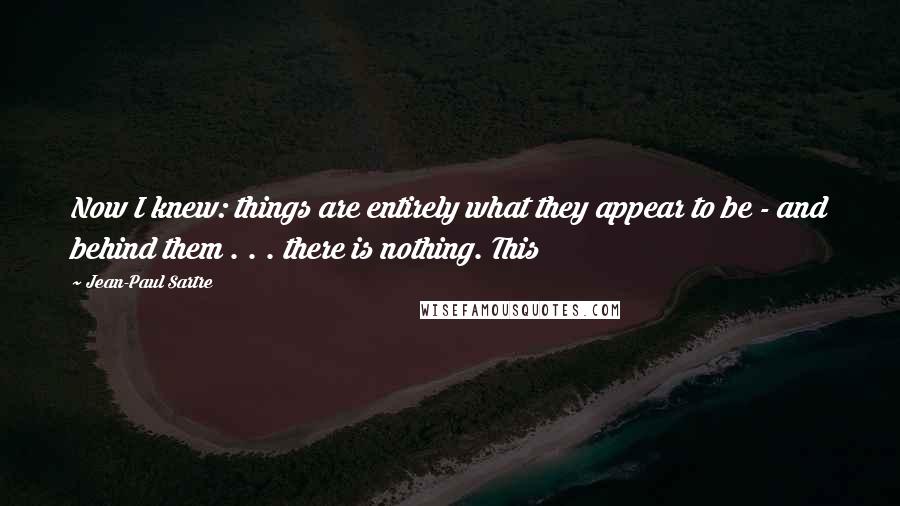 Now I knew: things are entirely what they appear to be - and behind them . . . there is nothing. This

~ Jean-Paul Sartre

WISEFAMOUSQUOTES.COM